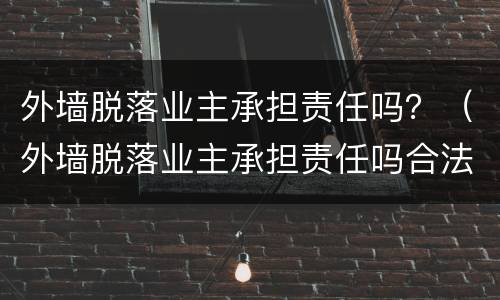 外墙脱落业主承担责任吗？（外墙脱落业主承担责任吗合法